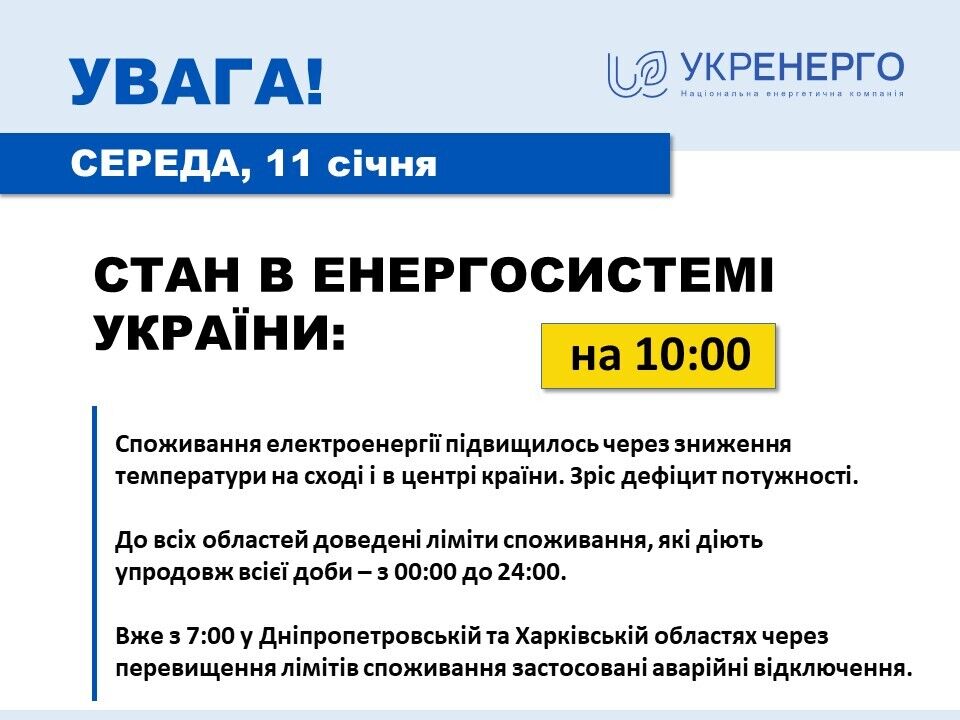 УВАГА!

УКРЕНЕРГО
Національна енергетична компанія

СЕРЕДА, 11 січня

СТАН В ЕНЕРГОСИСТЕМІ УКРАЇНИ:

на 10:00

Споживання електроенергії підвищилось через зниження температури на сході і в центрі країни. Зріс дефіцит потужності.

До всіх областей доведені ліміти споживання, які діють упродовж всієї доби – з 00:00 до 24:00.

Вже з 7:00 у Дніпропетровській та Харківській областях через перевищення лімітів споживання застосовані аварійні відключення.